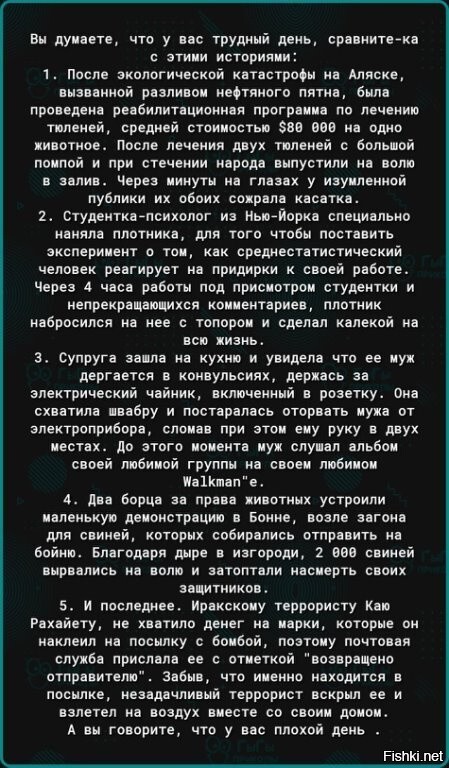 Вы думаете, что у вас трудный день, сравните-ка с этими историями:

1. После экологической катастрофы на Аляске, вызванной разливом нефтяного пятна, была проведена реабилитационная программа по лечению тюленей, средней стоимостью $80 000 на одно животное. После лечения двух тюленей с большой помпой и при стечении народа выпустили на волю в залив. Через минуты на глазах у изумленной публики их обоих сожрала касатка.

2. Студентка-психолог из Нью-Йорка специально наняла плотника, для того чтобы поставить эксперимент о том, как среднестатистический человек реагирует на придирки к своей работе. Через 4 часа работы под присмотром студентки и непрекращающихся комментариев, плотник набросился на нее с топором и сделал калекой на всю жизнь.

3. Супруга зашла на кухню и увидела что ее муж дергается в конвульсиях, держась за электрический чайник, включенный в розетку. Она схватила швабру и постаралась оторвать мужа от электроприбора, сломав при этом ему руку в двух местах. До этого момента муж слушал альбом своей любимой группы на своем любимом Walkman"е.

4. Два борца за права животных устроили маленькую демонстрацию в Бонне, возле загона для свиней, которых собирались отправить на бойню. Благодаря дыре в изгороди, 2 000 свиней вырвались на волю и затоптали насмерть своих защитников.

5. И последнее. Иракскому террористу Каю Рахайету, не хватило денег на марки, которые он наклеил на посылку с бомбой, поэтому почтовая служба прислала ее с отметкой "возвращено отправителю". Забыв, что именно находится в посылке, незадачливый террорист вскрыл ее и взлетел на воздух вместе со своим домом.

А вы говорите, что у вас плохой день .

Fishki.net